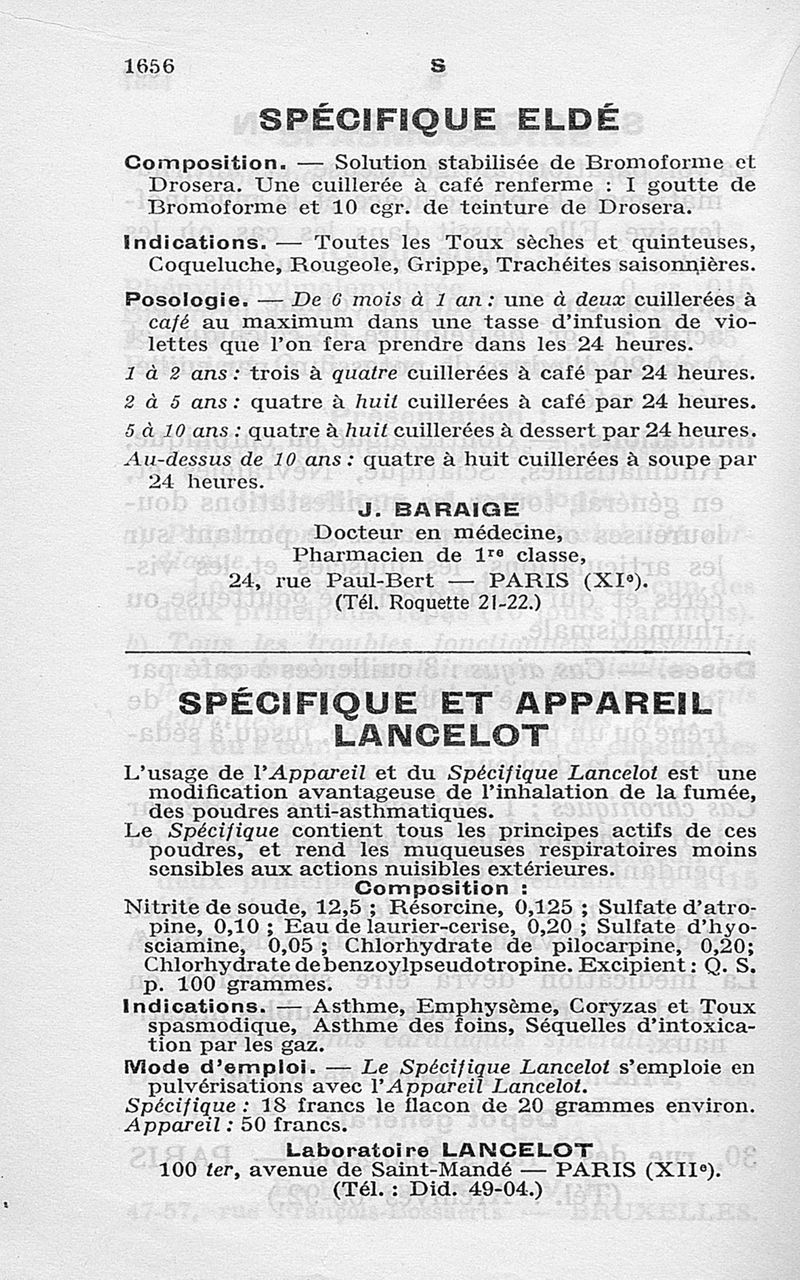 1656 S

SPÉCIFIQUE ELDÉ

Composition. — Solution stabilisée de Bromoforme et Drosera. Une cuillerée à café renferme : I goutte de Bromoforme et 10 cgr. de teinture de Drosera.

Indications. — Toutes les Toux sèches et quinteuses, Coqueluche, Rougeole, Grippe, Trachéites saisonnières.

Posologie. — De 6 mois à 1 an : une à deux cuillerées à café au maximum dans une tasse d'infusion de violettes que l'on fera prendre dans les 24 heures.

1 à 2 ans : trois à quatre cuillerées à café par 24 heures.

2 à 5 ans : quatre à huit cuillerées à café par 24 heures.

5 à 10 ans : quatre à huit cuillerées à dessert par 24 heures.

Au-dessus de 10 ans : quatre à huit cuillerées à soupe par 24 heures.

J. BARAIGE
Docteur en médecine,
Pharmacien de 1re classe,
24, rue Paul-Bert — PARIS (XIe).
(Tél. Roquette 21-22.)

SPÉCIFIQUE ET APPAREIL LANCELOT

L'usage de l'Appareil et du Spécifique Lancelot est une modification avantageuse de l'inhalation de la fumée, des poudres anti-asthmatiques.

Le Spécifique contient tous les principes actifs de ces poudres, et rend les muqueuses respiratoires moins sensibles aux actions nuisibles extérieures.

Composition :

Nitrite de soude, 12,5 ; Résorcine, 0,125 ; Sulfate d'atropine, 0,10 ; Eau de laurier-cerise, 0,20 ; Sulfate d'hyosciamine, 0,05 ; Chlorhydrate de pilocarpine, 0,20; Chlorhydrate de benzoylpseudotropine. Excipient : Q. S. p. 100 grammes.

Indications. — Asthme, Emphysème, Coryzas et Toux spasmodique, Asthme des foins, Séquelles d'intoxication par les gaz.

Mode d'emploi. — Le Spécifique Lancelot s'emploie en pulvérisations avec l'Appareil Lancelot.

Spécifique : 18 francs le flacon de 20 grammes environ.
Appareil : 50 francs.

Laboratoire LANCELOT
100 ter, avenue de Saint-Mandé — PARIS (XIIe).
(Tél. : Did. 49-04.)